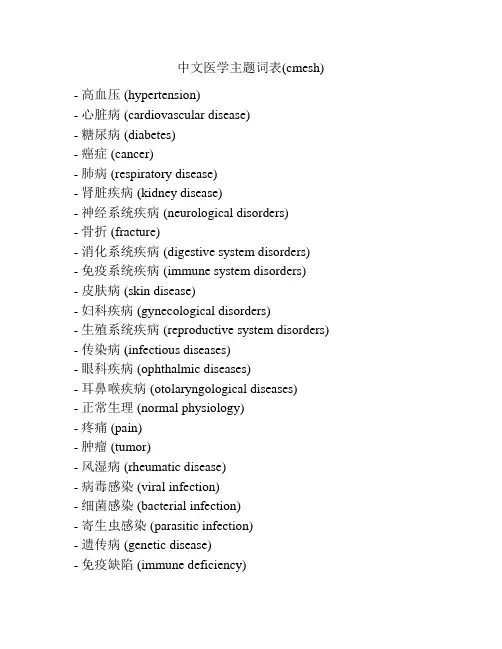 中文医学主题词表(cmesh)

- 高血压 (hypertension)
- 心脏病 (cardiovascular disease)
- 糖尿病 (diabetes)
- 癌症 (cancer)
- 肺病 (respiratory disease)
- 肾脏疾病 (kidney disease)
- 神经系统疾病 (neurological disorders)
- 骨折 (fracture)
- 消化系统疾病 (digestive system disorders)
- 免疫系统疾病 (immune system disorders)
- 皮肤病 (skin disease)
- 妇科疾病 (gynecological disorders)
- 生殖系统疾病 (reproductive system disorders)
- 传染病 (infectious diseases)
- 眼科疾病 (ophthalmic diseases)
- 耳鼻喉疾病 (otolaryngological diseases)
- 正常生理 (normal physiology)
- 疼痛 (pain)
- 肿瘤 (tumor)
- 风湿病 (rheumatic disease)
- 病毒感染 (viral infection)
- 细菌感染 (bacterial infection)
- 寄生虫感染 (parasitic infection)
- 遗传病 (genetic disease)
- 免疫缺陷 (immune deficiency)